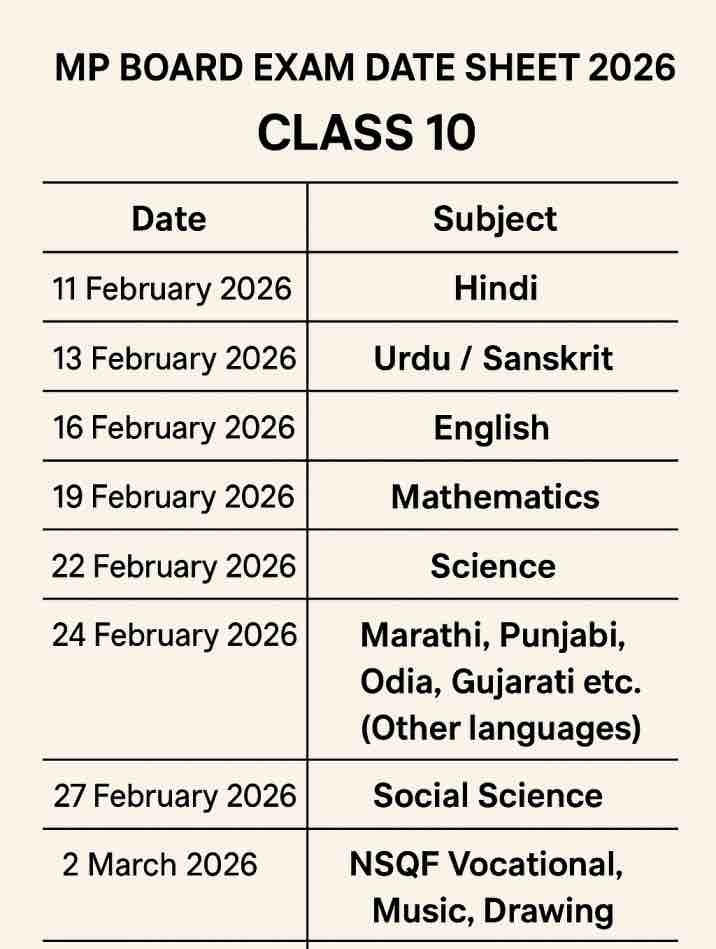 MP BOARD EXAM DATE SHEET 2026
CLASS 10

| Date | Subject |
|---|---|
| 11 February 2026 | Hindi |
| 13 February 2026 | Urdu / Sanskrit |
| 16 February 2026 | English |
| 19 February 2026 | Mathematics |
| 22 February 2026 | Science |
| 24 February 2026 | Marathi, Punjabi, Odia, Gujarati etc. (Other languages) |
| 27 February 2026 | Social Science |
| 2 March 2026 | NSQF Vocational, Music, Drawing |